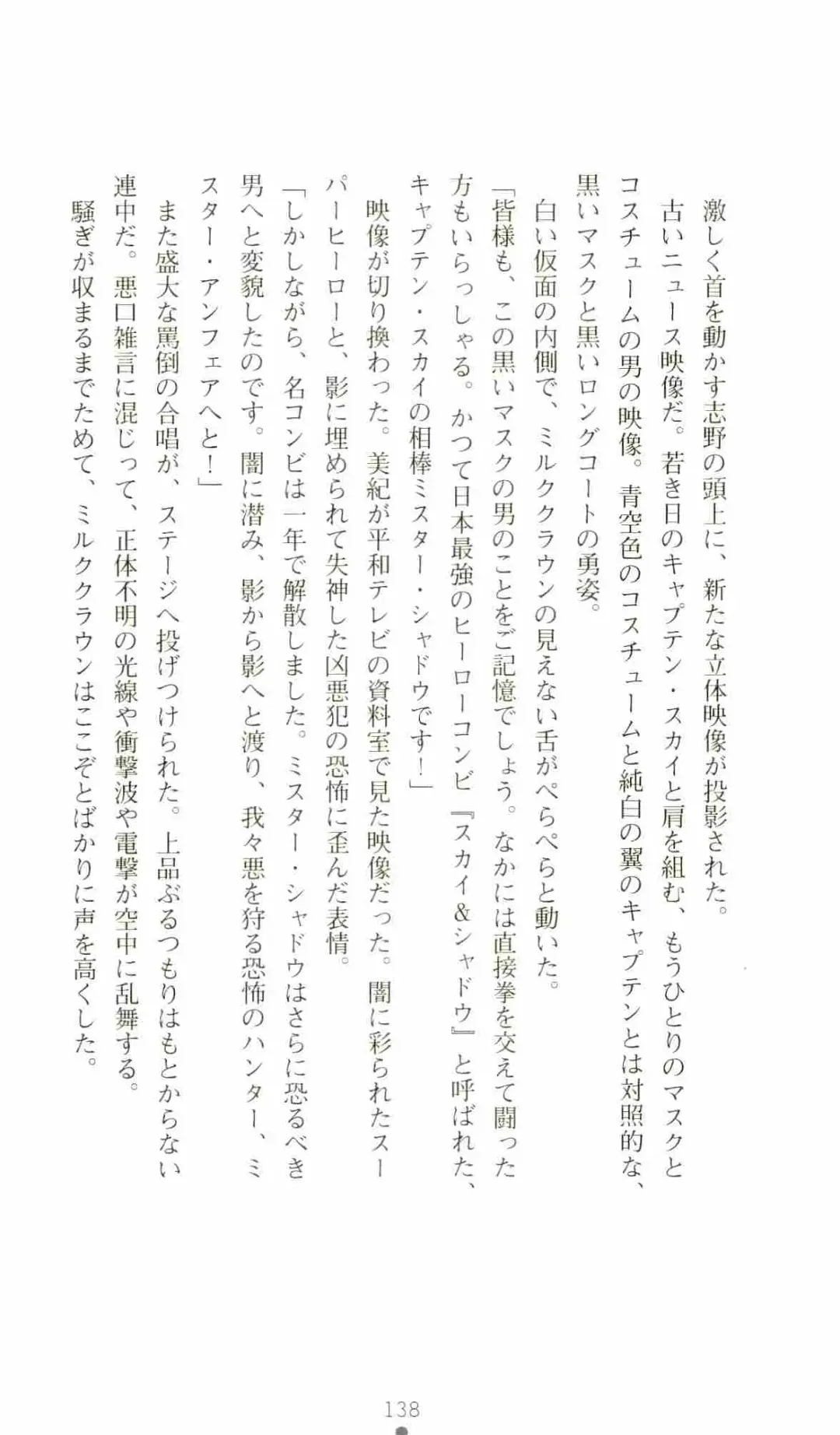 激しく首を動かす志野の頭上に、新たな立体映像が投影された。

古いニュース映像だ。若き日のキャプテン・スカイと肩を組む、もうひとりのマスクとコスチュームの男の映像。青空色のコスチュームと純白の翼のキャプテンとは対照的な、黒いマスクと黒いロングコートの勇姿。

白い仮面の内側で、ミルククラウンの見えない舌がぺらぺらと動いた。

「皆様も、この黒いマスクの男のことをご記憶でしょう。なかには直接拳を交えて闘った方もいらっしゃる。かつて日本最強のヒーローコンビ『スカイ&シャドウ』と呼ばれた、キャプテン・スカイの相棒ミスター・シャドウです！」

映像が切り換わった。美紀が平和テレビの資料室で見た映像だった。闇に彩られたスーパーヒーローと、影に埋められて失神した凶悪犯の恐怖に歪んだ表情。

「しかしながら、名コンビは一年で解散しました。ミスター・シャドウはさらに恐るべき男へと変貌したのです。闇に潜み、影から影へと渡り、我々悪を狩る恐怖のハンター、ミスター・アンフェアへと！」

また盛大な罵倒の合唱が、ステージへ投げつけられた。上品ぶるつもりはもとからない連中だ。悪口雑言に混じって、正体不明の光線や衝撃波や電撃が空中に乱舞する。

騒ぎが収まるまでためて、ミルククラウンはここぞとばかりに声を高くした。

138